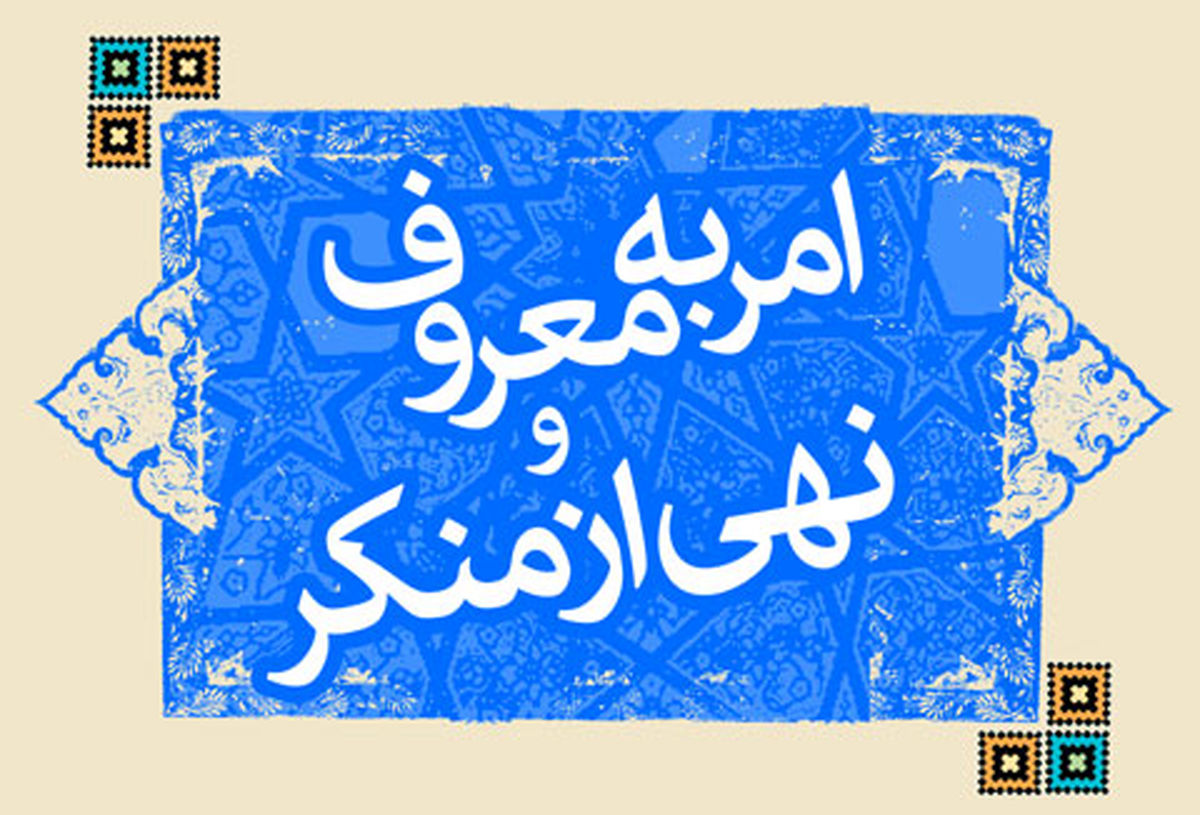 امر به معروف
و
نهی از منکر